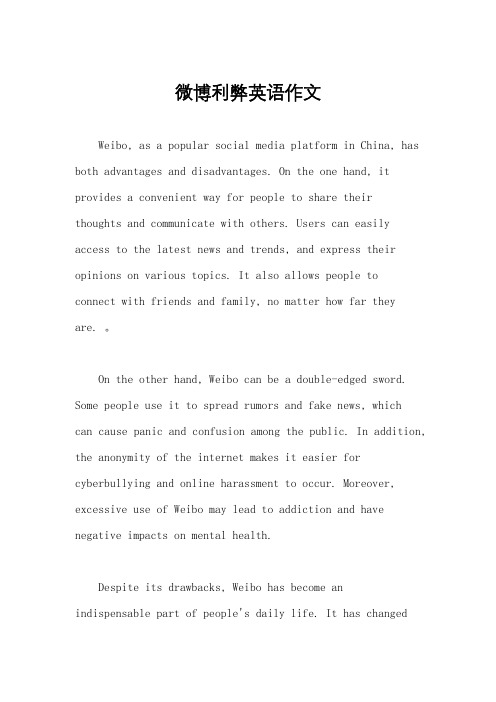 微博利弊英语作文

Weibo, as a popular social media platform in China, has both advantages and disadvantages. On the one hand, it provides a convenient way for people to share their thoughts and communicate with others. Users can easily access to the latest news and trends, and express their opinions on various topics. It also allows people to connect with friends and family, no matter how far they are. 。

On the other hand, Weibo can be a double-edged sword. Some people use it to spread rumors and fake news, which can cause panic and confusion among the public. In addition, the anonymity of the internet makes it easier for cyberbullying and online harassment to occur. Moreover, excessive use of Weibo may lead to addiction and have negative impacts on mental health.

Despite its drawbacks, Weibo has become an indispensable part of people's daily life. It has changed